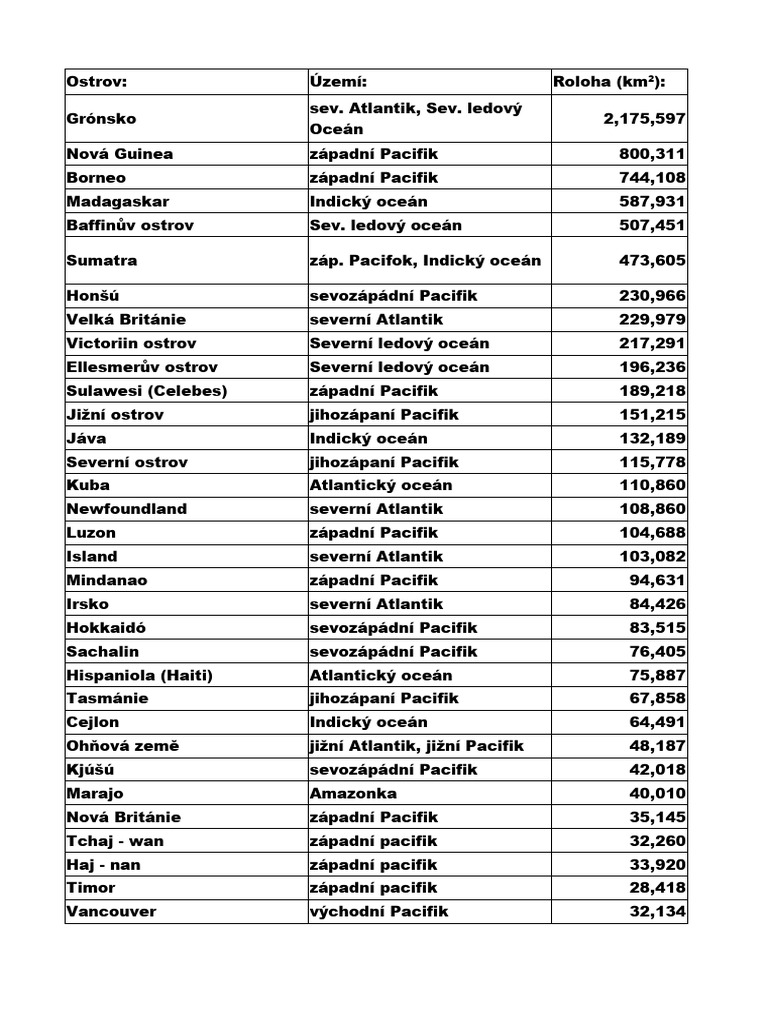 | Ostrov: | Území: | Roloha (km²): |
|---|---|---|
| Grónsko | sev. Atlantik, Sev. ledový Oceán | 2,175,597 |
| Nová Guinea | západní Pacifik | 800,311 |
| Borneo | západní Pacifik | 744,108 |
| Madagaskar | Indický oceán | 587,931 |
| Baffinův ostrov | Sev. ledový oceán | 507,451 |
| Sumatra | záp. Pacifok, Indický oceán | 473,605 |
| Honšú | sevozápádní Pacifik | 230,966 |
| Velká Británie | severní Atlantik | 229,979 |
| Victoriin ostrov | Severní ledový oceán | 217,291 |
| Ellesmerův ostrov | Severní ledový oceán | 196,236 |
| Sulawesi (Celebes) | západní Pacifik | 189,218 |
| Jižní ostrov | jihozápaní Pacifik | 151,215 |
| Jáva | Indický oceán | 132,189 |
| Severní ostrov | jihozápaní Pacifik | 115,778 |
| Kuba | Atlantický oceán | 110,860 |
| Newfoundland | severní Atlantik | 108,860 |
| Luzon | západní Pacifik | 104,688 |
| Island | severní Atlantik | 103,082 |
| Mindanao | západní Pacifik | 94,631 |
| Irsko | severní Atlantik | 84,426 |
| Hokkaidó | sevozápádní Pacifik | 83,515 |
| Sachalin | sevozápádní Pacifik | 76,405 |
| Hispaniola (Haiti) | Atlantický oceán | 75,887 |
| Tasmánie | jihozápaní Pacifik | 67,858 |
| Cejlon | Indický oceán | 64,491 |
| Ohňová země | jižní Atlantik, jižní Pacifik | 48,187 |
| Kjúšú | sevozápádní Pacifik | 42,018 |
| Marajo | Amazonka | 40,010 |
| Nová Británie | západní Pacifik | 35,145 |
| Tchaj - wan | západní pacifik | 32,260 |
| Haj - nan | západní pacifik | 33,920 |
| Timor | západní pacifik | 28,418 |
| Vancouver | východní Pacifik | 32,134 |